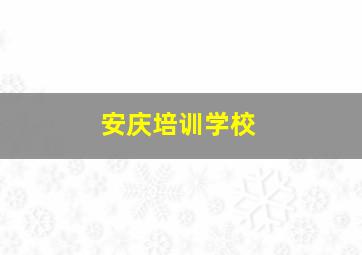 安庆培训学校